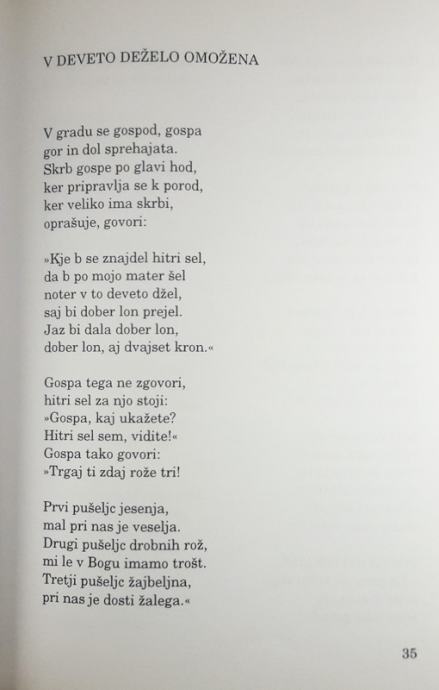 V DEVETO DEŽELO OMOŽENA

V gradu se gospod, gospa
gor in dol sprehajata.
Skrb gospe po glavi hod,
ker pripravlja se k porod,
ker veliko ima skrbi,
oprašuje, govori:

»Kje b se znajdel hitri sel,
da b po mojo mater šel
noter v to deveto džel,
saj bi dober lon prejel.
Jaz bi dala dober lon,
dober lon, aj dvajset kron.«

Gospa tega ne zgovori,
hitri sel za njo stoji:
»Gospa, kaj ukažete?
Hitri sel sem, vidite!«
Gospa tako govori:
»Trgaj ti zdaj rože tri!

Prvi pušeljc jesenja,
mal pri nas je veselja.
Drugi pušeljc drobnih rož,
mi le v Bogu imamo trošt.
Tretji pušeljc žajbeljna,
pri nas je dosti žalega.«

35